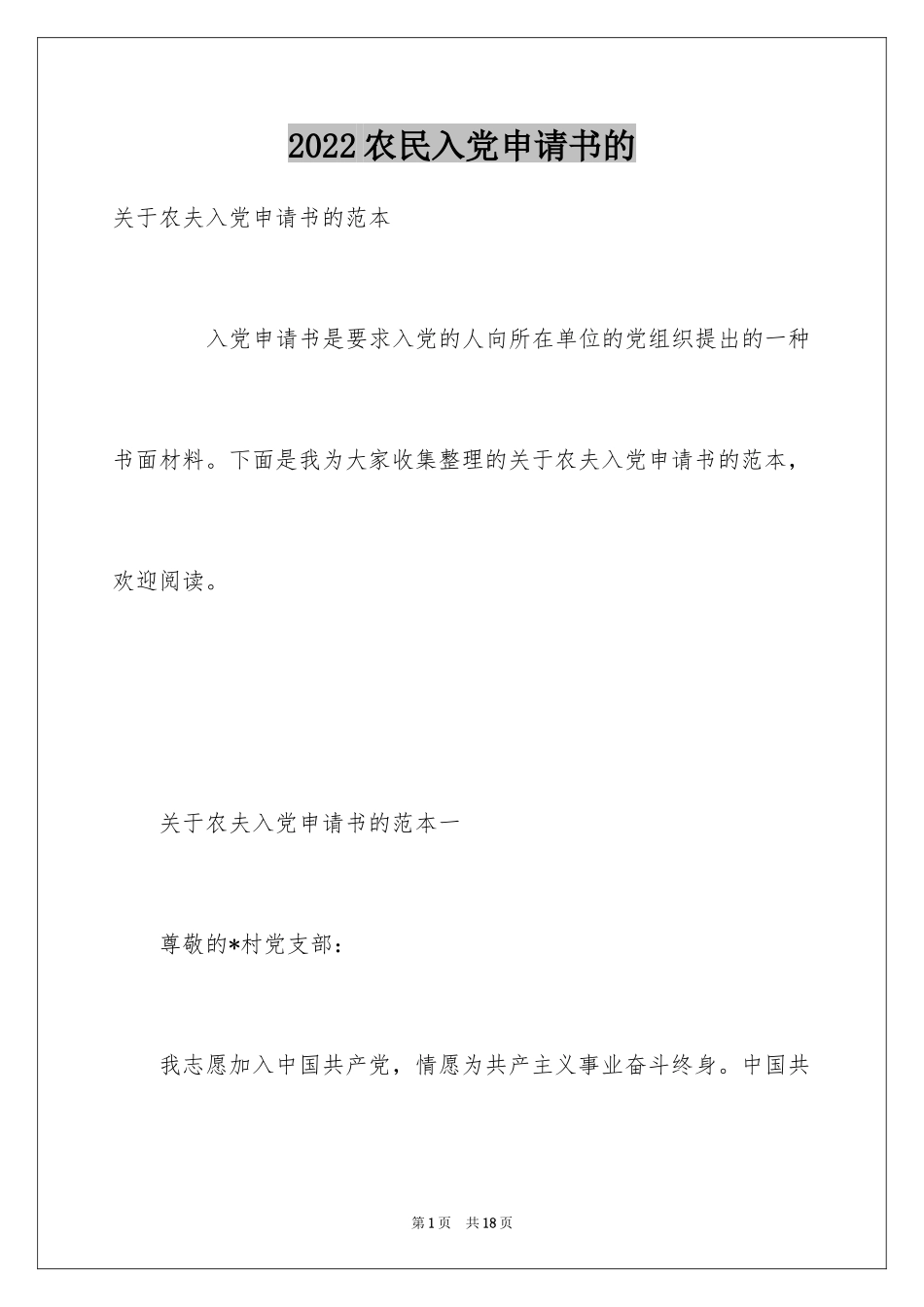 2022农民入党申请书的

关于农夫入党申请书的范本

入党申请书是要求入党的人向所在单位的党组织提出的一种书面材料。下面是我为大家收集整理的关于农夫入党申请书的范本，欢迎阅读。

关于农夫入党申请书的范本一

尊敬的*村党支部：

我志愿加入中国共产党，情愿为共产主义事业奋斗终身。中国共

第1页 共18页